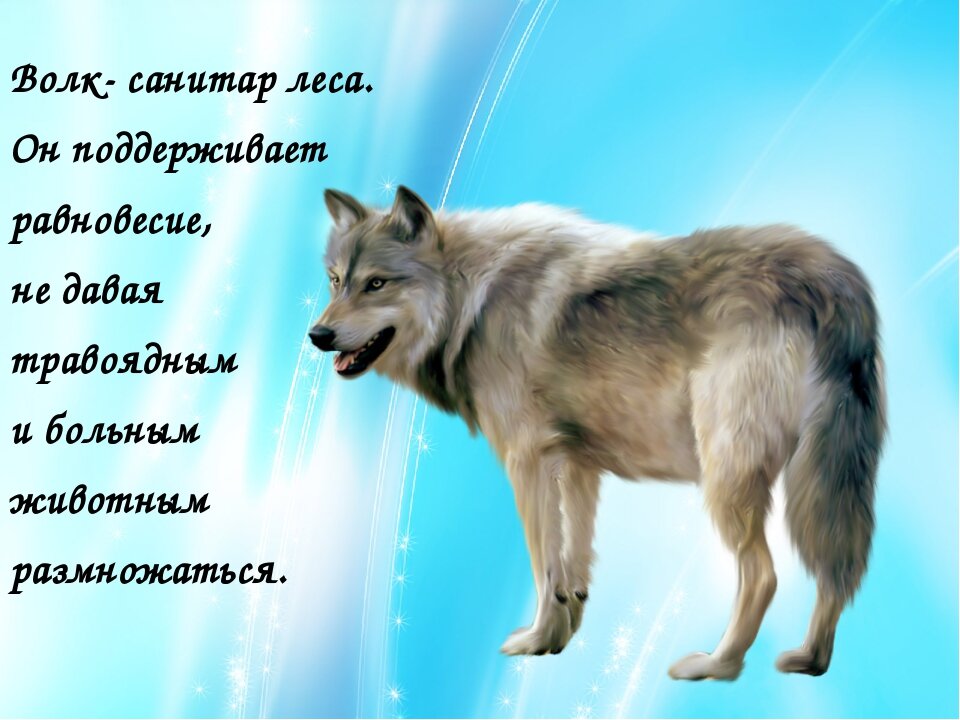 Волк- санитар леса.
Он поддерживает равновесие,
не давая травоядным
и больным животным
размножаться.